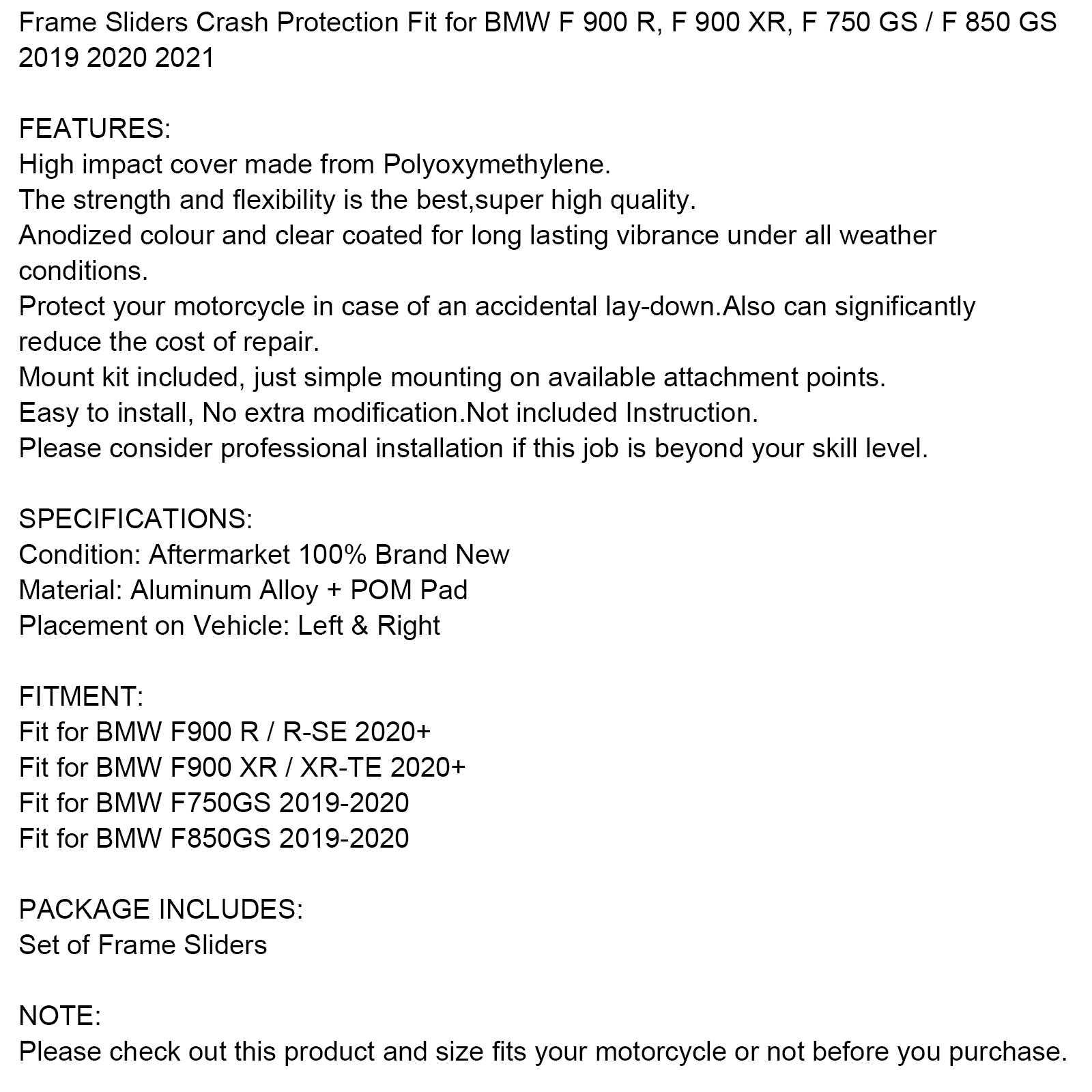 Frame Sliders Crash Protection Fit for BMW F 900 R, F 900 XR, F 750 GS / F 850 GS 2019 2020 2021

FEATURES:
High impact cover made from Polyoxymethylene.
The strength and flexibility is the best,super high quality.
Anodized colour and clear coated for long lasting vibrance under all weather conditions.
Protect your motorcycle in case of an accidental lay-down.Also can significantly reduce the cost of repair.
Mount kit included, just simple mounting on available attachment points.
Easy to install, No extra modification.Not included Instruction.
Please consider professional installation if this job is beyond your skill level.

SPECIFICATIONS:
Condition: Aftermarket 100% Brand New
Material: Aluminum Alloy + POM Pad
Placement on Vehicle: Left & Right

FITMENT:
Fit for BMW F900 R / R-SE 2020+
Fit for BMW F900 XR / XR-TE 2020+
Fit for BMW F750GS 2019-2020
Fit for BMW F850GS 2019-2020

PACKAGE INCLUDES:
Set of Frame Sliders

NOTE:
Please check out this product and size fits your motorcycle or not before you purchase.